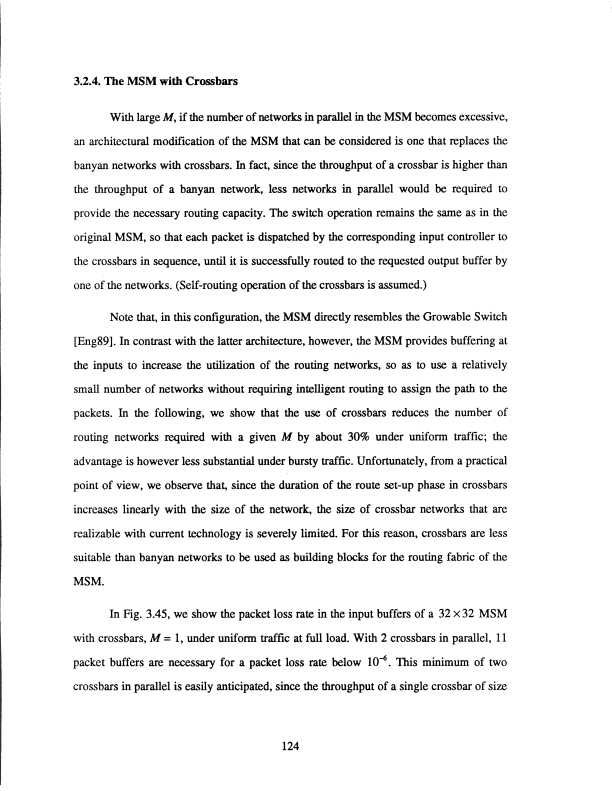 3.2.4. The MSM with Crossbars

With large $M$, if the number of networks in parallel in the MSM becomes excessive, an architectural modification of the MSM that can be considered is one that replaces the banyan networks with crossbars. In fact, since the throughput of a crossbar is higher than the throughput of a banyan network, less networks in parallel would be required to provide the necessary routing capacity. The switch operation remains the same as in the original MSM, so that each packet is dispatched by the corresponding input controller to the crossbars in sequence, until it is successfully routed to the requested output buffer by one of the networks. (Self-routing operation of the crossbars is assumed.)

Note that, in this configuration, the MSM directly resembles the Growable Switch [Eng89]. In contrast with the latter architecture, however, the MSM provides buffering at the inputs to increase the utilization of the routing networks, so as to use a relatively small number of networks without requiring intelligent routing to assign the path to the packets. In the following, we show that the use of crossbars reduces the number of routing networks required with a given $M$ by about 30% under uniform traffic; the advantage is however less substantial under bursty traffic. Unfortunately, from a practical point of view, we observe that, since the duration of the route set-up phase in crossbars increases linearly with the size of the network, the size of crossbar networks that are realizable with current technology is severely limited. For this reason, crossbars are less suitable than banyan networks to be used as building blocks for the routing fabric of the MSM.

In Fig. 3.45, we show the packet loss rate in the input buffers of a $32 \times 32$ MSM with crossbars, $M = 1$, under uniform traffic at full load. With 2 crossbars in parallel, 11 packet buffers are necessary for a packet loss rate below $10^{-6}$. This minimum of two crossbars in parallel is easily anticipated, since the throughput of a single crossbar of size

124